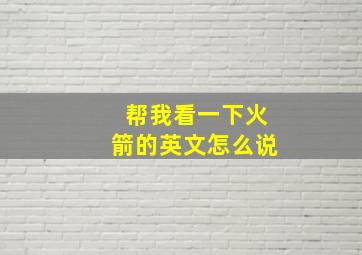 帮我看一下火箭的英文怎么说